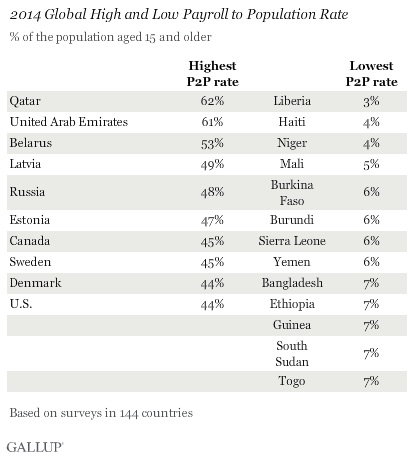 2014 Global High and Low Payroll to Population Rate

% of the population aged 15 and older

| | Highest P2P rate | | Lowest P2P rate |
|---|---|---|---|
| Qatar | 62% | Liberia | 3% |
| United Arab Emirates | 61% | Haiti | 4% |
| Belarus | 53% | Niger | 4% |
| Latvia | 49% | Mali | 5% |
| Russia | 48% | Burkina Faso | 6% |
| Estonia | 47% | Burundi | 6% |
| Canada | 45% | Sierra Leone | 6% |
| Sweden | 45% | Yemen | 6% |
| Denmark | 44% | Bangladesh | 7% |
| U.S. | 44% | Ethiopia | 7% |
| | | Guinea | 7% |
| | | South Sudan | 7% |
| | | Togo | 7% |

Based on surveys in 144 countries

GALLUP